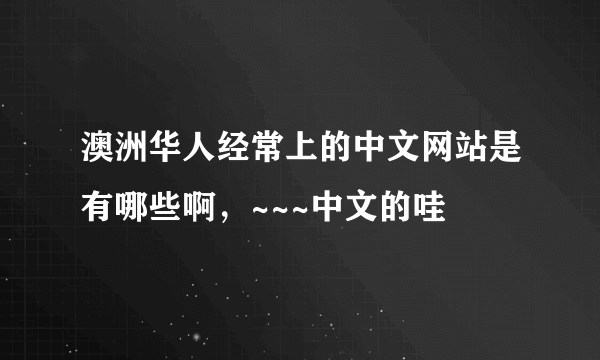 澳洲华人经常上的中文网站是有哪些啊，~~~中文的哇